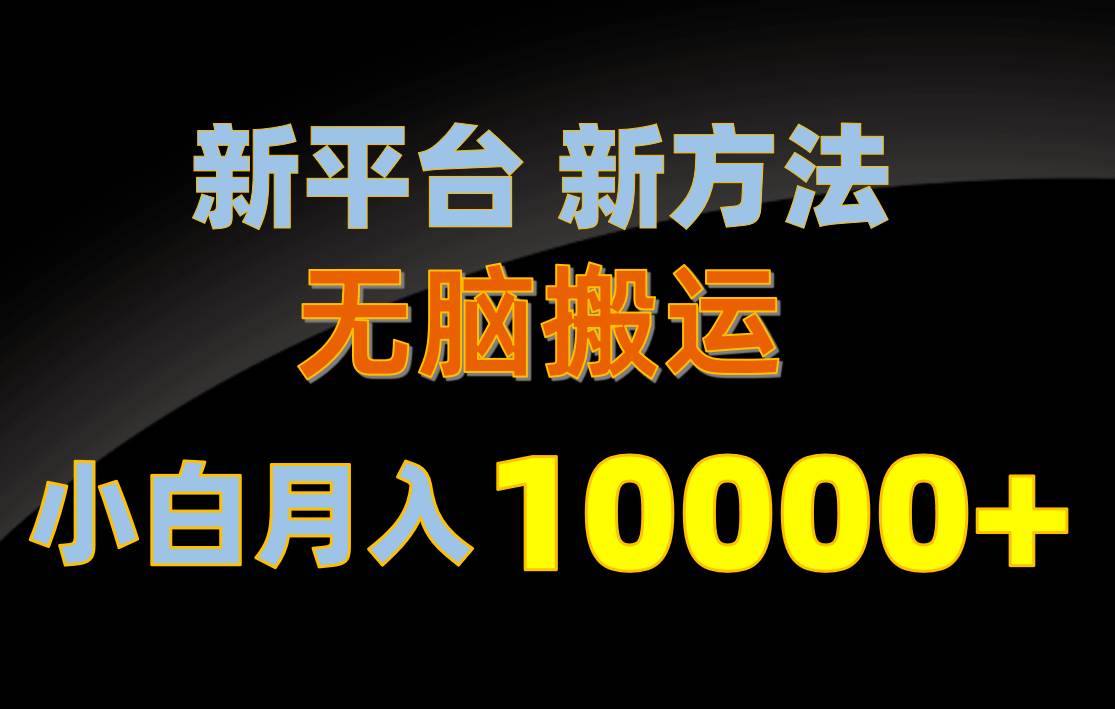 新平台 新方法
无脑搬运
小白月入 10000+